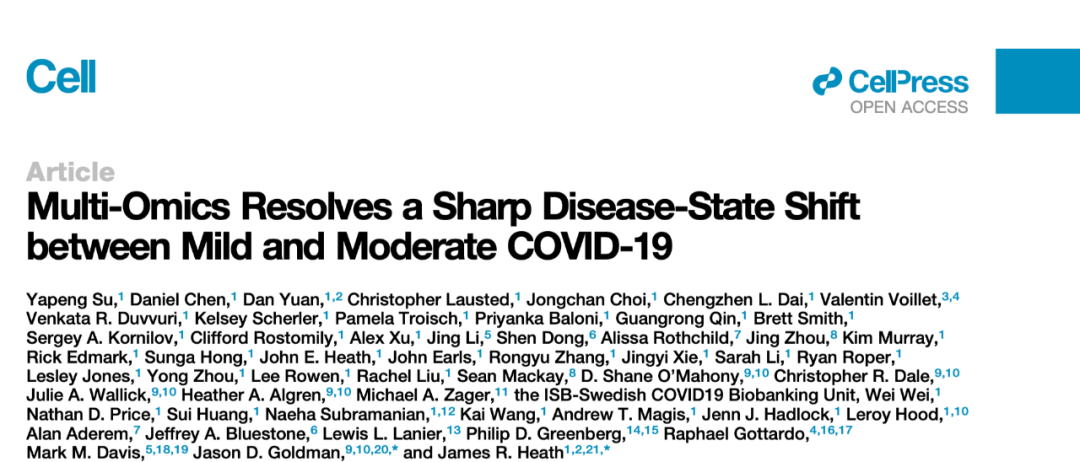 Cell

CellPress
OPEN ACCESS

Article
Multi-Omics Resolves a Sharp Disease-State Shift between Mild and Moderate COVID-19

Yapeng Su,$^{1}$ Daniel Chen,$^{1}$ Dan Yuan,$^{1,2}$ Christopher Lausted,$^{1}$ Jongchan Choi,$^{1}$ Chengzhen L. Dai,$^{1}$ Valentin Voillet,$^{3,4}$ Venkata R. Duvvuri,$^{1}$ Kelsey Scherler,$^{1}$ Pamela Troisch,$^{1}$ Priyanka Baloni,$^{1}$ Guangrong Qin,$^{1}$ Brett Smith,$^{1}$ Sergey A. Kornilov,$^{1}$ Clifford Rostomily,$^{1}$ Alex Xu,$^{1}$ Jing Li,$^{5}$ Shen Dong,$^{6}$ Alissa Rothchild,$^{7}$ Jing Zhou,$^{8}$ Kim Murray,$^{1}$ Rick Edmark,$^{1}$ Sunga Hong,$^{1}$ John E. Heath,$^{1}$ John Earls,$^{1}$ Rongyu Zhang,$^{1}$ Jingyi Xie,$^{1}$ Sarah Li,$^{1}$ Ryan Roper,$^{1}$ Lesley Jones,$^{1}$ Yong Zhou,$^{1}$ Lee Rowen,$^{1}$ Rachel Liu,$^{1}$ Sean Mackay,$^{8}$ D. Shane O'Mahony,$^{9,10}$ Christopher R. Dale,$^{9,10}$ Julie A. Wallick,$^{9,10}$ Heather A. Algren,$^{9,10}$ Michael A. Zager,$^{11}$ the ISB-Swedish COVID19 Biobanking Unit, Wei Wei,$^{1}$ Nathan D. Price,$^{1}$ Sui Huang,$^{1}$ Naeha Subramanian,$^{1,12}$ Kai Wang,$^{1}$ Andrew T. Magis,$^{1}$ Jenn J. Hadlock,$^{1}$ Leroy Hood,$^{1,10}$ Alan Aderem,$^{7}$ Jeffrey A. Bluestone,$^{6}$ Lewis L. Lanier,$^{13}$ Philip D. Greenberg,$^{14,15}$ Raphael Gottardo,$^{4,16,17}$ Mark M. Davis,$^{5,18,19}$ Jason D. Goldman,$^{9,10,20,*}$ and James R. Heath$^{1,2,21,*}$